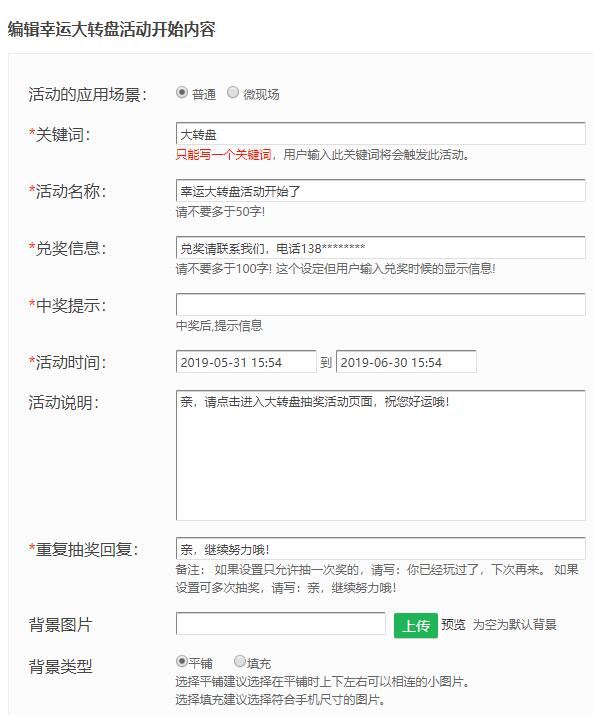 编辑幸运大转盘活动开始内容

活动的应用场景： 普通 微现场

*关键词： 大转盘
只能写一个关键词，用户输入此关键词将会触发此活动。

*活动名称： 幸运大转盘活动开始了
请不要多于50字!

*兑奖信息： 兑奖请联系我们，电话138********
请不要多于100字! 这个设定但用户输入兑奖时候的显示信息!

*中奖提示：
中奖后,提示信息

*活动时间： 2019-05-31 15:54 到 2019-06-30 15:54

活动说明： 亲，请点击进入大转盘抽奖活动页面，祝您好运哦!

*重复抽奖回复： 亲，继续努力哦!
备注： 如果设置只允许抽一次奖的，请写：你已经玩过了，下次再来。 如果设置可多次抽奖，请写：亲，继续努力哦!

背景图片 上传 预览 为空为默认背景

背景类型 平铺 填充
选择平铺建议选择在平铺时上下左右可以相连的小图片。
选择填充建议选择符合手机尺寸的图片。